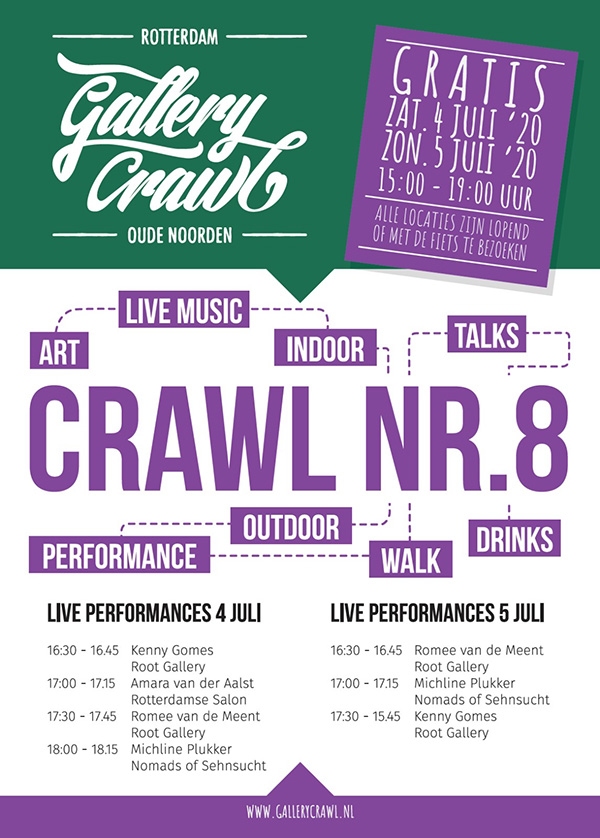 ROTTERDAM

Gallery Crawl

OUDE NOORDEN

GRATIS
ZAT. 4 JULI '20
ZON. 5 JULI '20
15:00 - 19:00 UUR

ALLE LOCATIES ZIJN LOPEND OF MET DE FIETS TE BEZOEKEN

LIVE MUSIC
ART
INDOOR
TALKS

CRAWL NR.8

OUTDOOR
PERFORMANCE
WALK
DRINKS

LIVE PERFORMANCES 4 JULI

16:30 - 16.45 Kenny Gomes Root Gallery
17:00 - 17.15 Amara van der Aalst Rotterdamse Salon
17:30 - 17.45 Romee van de Meent Root Gallery
18:00 - 18.15 Michline Plukker Nomads of Sehnsucht

LIVE PERFORMANCES 5 JULI

16:30 - 16.45 Romee van de Meent Root Gallery
17:00 - 17.15 Michline Plukker Nomads of Sehnsucht
17:30 - 15.45 Kenny Gomes Root Gallery

WWW.GALLERYCRAWL.NL